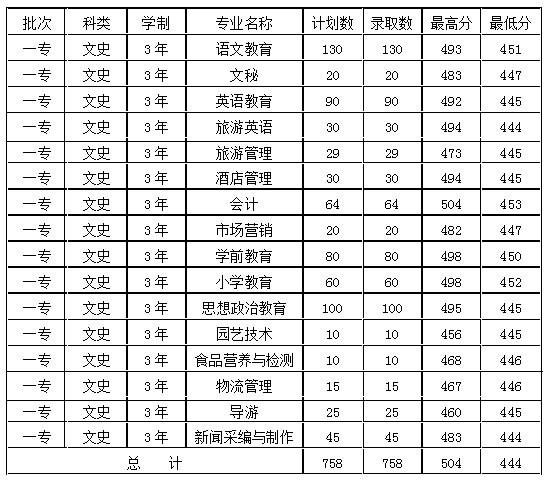 | 批次 | 科类 | 学制 | 专业名称 | 计划数 | 录取数 | 最高分 | 最低分 |
|---|---|---|---|---|---|---|---|
| 一专 | 文史 | 3年 | 语文教育 | 130 | 130 | 493 | 451 |
| 一专 | 文史 | 3年 | 文秘 | 20 | 20 | 483 | 447 |
| 一专 | 文史 | 3年 | 英语教育 | 90 | 90 | 492 | 445 |
| 一专 | 文史 | 3年 | 旅游英语 | 30 | 30 | 494 | 444 |
| 一专 | 文史 | 3年 | 旅游管理 | 29 | 29 | 473 | 445 |
| 一专 | 文史 | 3年 | 酒店管理 | 30 | 30 | 494 | 445 |
| 一专 | 文史 | 3年 | 会计 | 64 | 64 | 504 | 453 |
| 一专 | 文史 | 3年 | 市场营销 | 20 | 20 | 482 | 447 |
| 一专 | 文史 | 3年 | 学前教育 | 80 | 80 | 498 | 450 |
| 一专 | 文史 | 3年 | 小学教育 | 60 | 60 | 498 | 452 |
| 一专 | 文史 | 3年 | 思想政治教育 | 100 | 100 | 495 | 445 |
| 一专 | 文史 | 3年 | 园艺技术 | 10 | 10 | 456 | 445 |
| 一专 | 文史 | 3年 | 食品营养与检测 | 10 | 10 | 468 | 446 |
| 一专 | 文史 | 3年 | 物流管理 | 15 | 15 | 467 | 446 |
| 一专 | 文史 | 3年 | 导游 | 25 | 25 | 460 | 445 |
| 一专 | 文史 | 3年 | 新闻采编与制作 | 45 | 45 | 483 | 444 |
| 总　计 | | | | 758 | 758 | 504 | 444 |